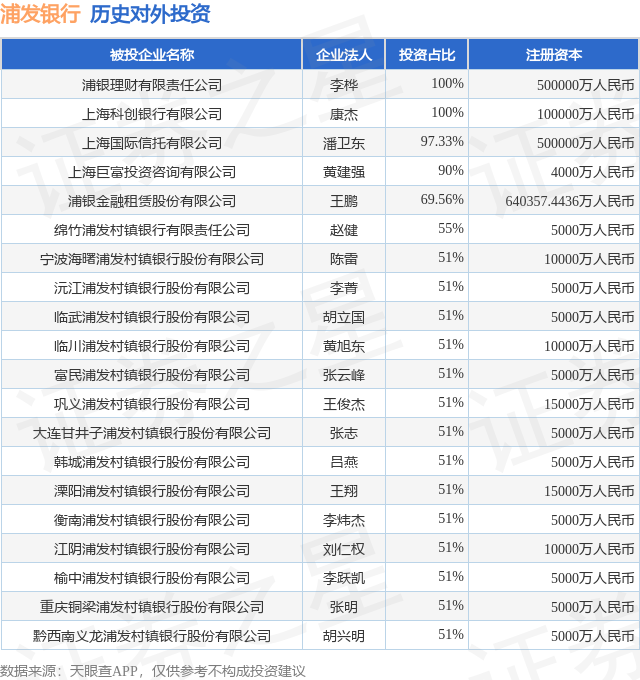 浦发银行 历史对外投资

| 被投企业名称 | 企业法人 | 投资占比 | 注册资本 |
|---|---|---|---|
| 浦银理财有限责任公司 | 李桦 | 100% | 500000万人民币 |
| 上海科创银行有限公司 | 康杰 | 100% | 100000万人民币 |
| 上海国际信托有限公司 | 潘卫东 | 97.33% | 500000万人民币 |
| 上海巨富投资咨询有限公司 | 黄建强 | 90% | 4000万人民币 |
| 浦银金融租赁股份有限公司 | 王鹏 | 69.56% | 640357.4436万人民币 |
| 绵竹浦发村镇银行有限责任公司 | 赵健 | 55% | 5000万人民币 |
| 宁波海曙浦发村镇银行股份有限公司 | 陈雷 | 51% | 10000万人民币 |
| 沅江浦发村镇银行股份有限公司 | 李菁 | 51% | 5000万人民币 |
| 临武浦发村镇银行股份有限公司 | 胡立国 | 51% | 5000万人民币 |
| 临川浦发村镇银行股份有限公司 | 黄旭东 | 51% | 10000万人民币 |
| 富民浦发村镇银行股份有限公司 | 张云峰 | 51% | 5000万人民币 |
| 巩义浦发村镇银行股份有限公司 | 王俊杰 | 51% | 15000万人民币 |
| 大连甘井子浦发村镇银行股份有限公司 | 张志 | 51% | 5000万人民币 |
| 韩城浦发村镇银行股份有限公司 | 吕燕 | 51% | 5000万人民币 |
| 溧阳浦发村镇银行股份有限公司 | 王翔 | 51% | 15000万人民币 |
| 衡南浦发村镇银行股份有限公司 | 李炜杰 | 51% | 5000万人民币 |
| 江阴浦发村镇银行股份有限公司 | 刘仁权 | 51% | 10000万人民币 |
| 榆中浦发村镇银行股份有限公司 | 李跃凯 | 51% | 5000万人民币 |
| 重庆铜梁浦发村镇银行股份有限公司 | 张明 | 51% | 5000万人民币 |
| 黔西南义龙浦发村镇银行股份有限公司 | 胡兴明 | 51% | 5000万人民币 |

数据来源：天眼查APP，仅供参考不构成投资建议